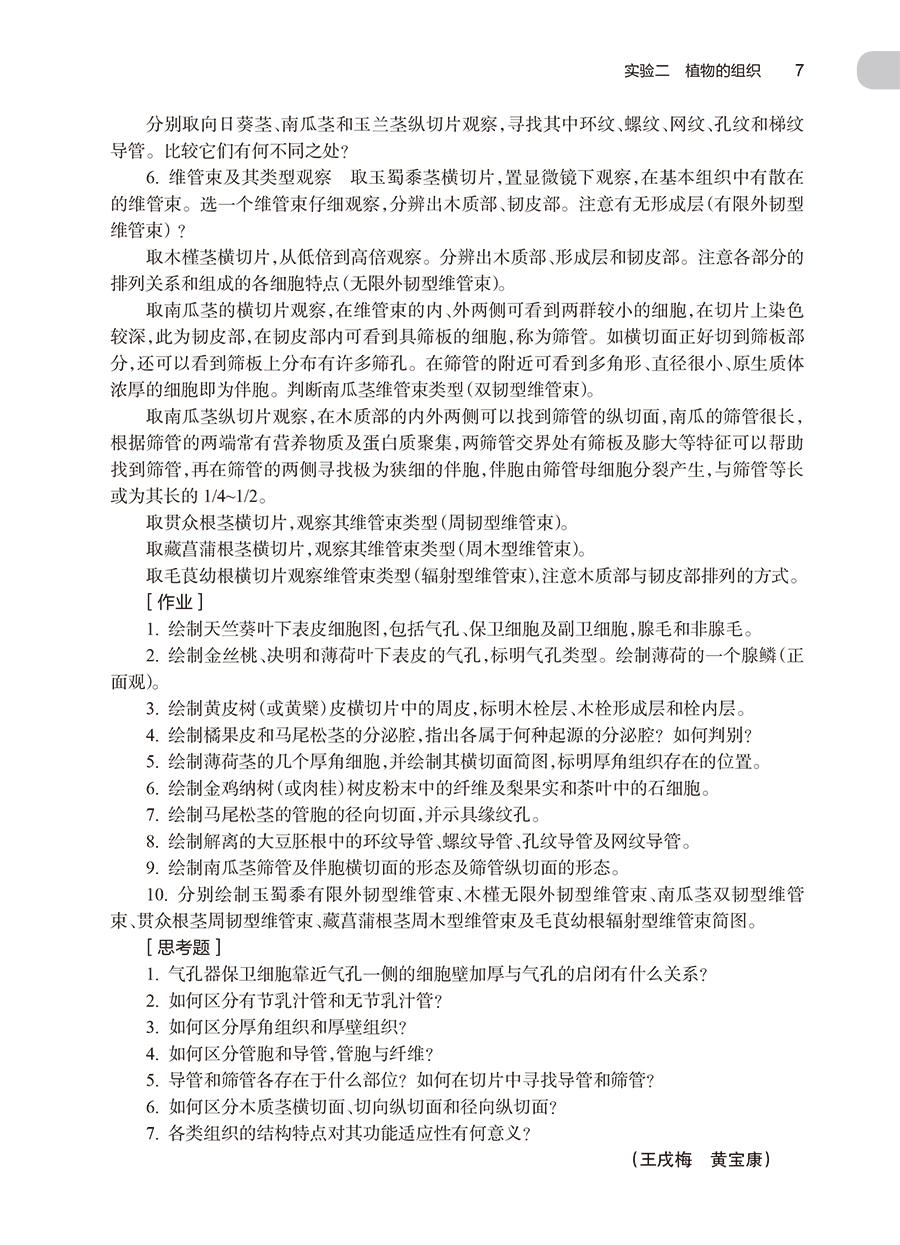 实验二　植物的组织　7

分别取向日葵茎、南瓜茎和玉兰茎纵切片观察，寻找其中环纹、螺纹、网纹、孔纹和梯纹导管。比较它们有何不同之处？

6. 维管束及其类型观察　取玉蜀黍茎横切片，置显微镜下观察，在基本组织中有散在的维管束。选一个维管束仔细观察，分辨出木质部、韧皮部。注意有无形成层（有限外韧型维管束）？

取木槿茎横切片，从低倍到高倍观察。分辨出木质部、形成层和韧皮部。注意各部分的排列关系和组成的各细胞特点（无限外韧型维管束）。

取南瓜茎的横切片观察，在维管束的内、外两侧可看到两群较小的细胞，在切片上染色较深，此为韧皮部，在韧皮部内可看到具筛板的细胞，称为筛管。如横切面正好切到筛板部分，还可以看到筛板上分布有许多筛孔。在筛管的附近可看到多角形、直径很小、原生质体浓厚的细胞即为伴胞。判断南瓜茎维管束类型（双韧型维管束）。

取南瓜茎纵切片观察，在木质部的内外两侧可以找到筛管的纵切面，南瓜的筛管很长，根据筛管的两端常有营养物质及蛋白质聚集，两筛管交界处有筛板及膨大等特征可以帮助找到筛管，再在筛管的两侧寻找极为狭细的伴胞，伴胞由筛管母细胞分裂产生，与筛管等长或为其长的 1/4~1/2。

取贯众根茎横切片，观察其维管束类型（周韧型维管束）。

取藏菖蒲根茎横切片，观察其维管束类型（周木型维管束）。

取毛茛幼根横切片观察维管束类型（辐射型维管束），注意木质部与韧皮部排列的方式。

［作业］

1. 绘制天竺葵叶下表皮细胞图，包括气孔、保卫细胞及副卫细胞，腺毛和非腺毛。

2. 绘制金丝桃、决明和薄荷叶下表皮的气孔，标明气孔类型。绘制薄荷的一个腺鳞（正面观）。

3. 绘制黄皮树（或黄檗）皮横切片中的周皮，标明木栓层、木栓形成层和栓内层。

4. 绘制橘果皮和马尾松茎的分泌腔，指出各属于何种起源的分泌腔？如何判别？

5. 绘制薄荷茎的几个厚角细胞，并绘制其横切面简图，标明厚角组织存在的位置。

6. 绘制金鸡纳树（或肉桂）树皮粉末中的纤维及梨果实和茶叶中的石细胞。

7. 绘制马尾松茎的管胞的径向切面，并示具缘纹孔。

8. 绘制解离的大豆胚根中的环纹导管、螺纹导管、孔纹导管及网纹导管。

9. 绘制南瓜茎筛管及伴胞横切面的形态及筛管纵切面的形态。

10. 分别绘制玉蜀黍有限外韧型维管束、木槿无限外韧型维管束、南瓜茎双韧型维管束、贯众根茎周韧型维管束、藏菖蒲根茎周木型维管束及毛茛幼根辐射型维管束简图。

［思考题］

1. 气孔器保卫细胞靠近气孔一侧的细胞壁加厚与气孔的启闭有什么关系？

2. 如何区分有节乳汁管和无节乳汁管？

3. 如何区分厚角组织和厚壁组织？

4. 如何区分管胞和导管，管胞与纤维？

5. 导管和筛管各存在于什么部位？如何在切片中寻找导管和筛管？

6. 如何区分木质茎横切面、切向纵切面和径向纵切面？

7. 各类组织的结构特点对其功能适应性有何意义？

（王戌梅　黄宝康）